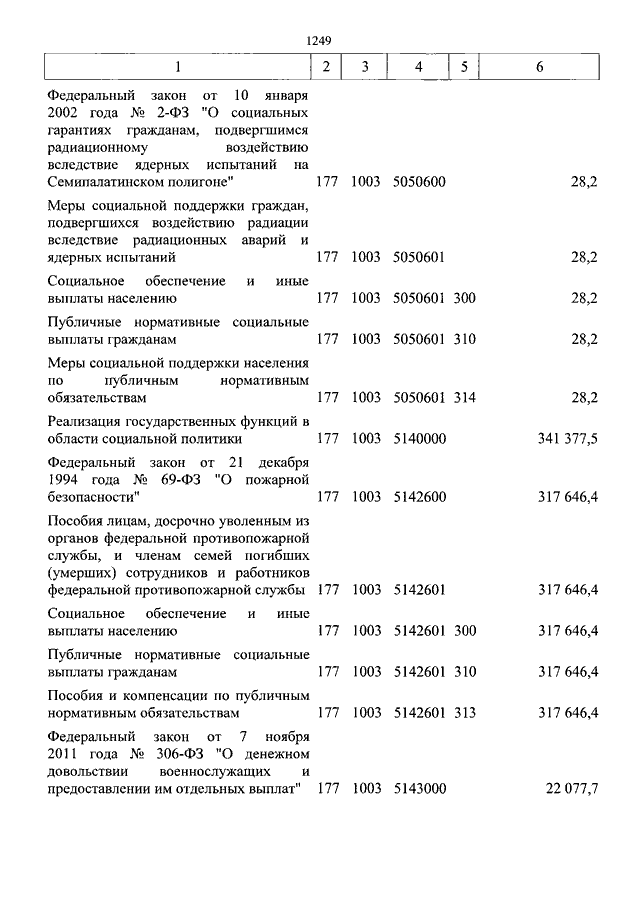 1249

| 1 | 2 | 3 | 4 | 5 | 6 |
|---|---|---|---|---|---|
| Федеральный закон от 10 января 2002 года № 2-ФЗ "О социальных гарантиях гражданам, подвергшимся радиационному воздействию вследствие ядерных испытаний на Семипалатинском полигоне" | 177 | 1003 | 5050600 | | 28,2 |
| Меры социальной поддержки граждан, подвергшихся воздействию радиации вследствие радиационных аварий и ядерных испытаний | 177 | 1003 | 5050601 | | 28,2 |
| Социальное обеспечение и иные выплаты населению | 177 | 1003 | 5050601 | 300 | 28,2 |
| Публичные нормативные социальные выплаты гражданам | 177 | 1003 | 5050601 | 310 | 28,2 |
| Меры социальной поддержки населения по публичным нормативным обязательствам | 177 | 1003 | 5050601 | 314 | 28,2 |
| Реализация государственных функций в области социальной политики | 177 | 1003 | 5140000 | | 341 377,5 |
| Федеральный закон от 21 декабря 1994 года № 69-ФЗ "О пожарной безопасности" | 177 | 1003 | 5142600 | | 317 646,4 |
| Пособия лицам, досрочно уволенным из органов федеральной противопожарной службы, и членам семей погибших (умерших) сотрудников и работников федеральной противопожарной службы | 177 | 1003 | 5142601 | | 317 646,4 |
| Социальное обеспечение и иные выплаты населению | 177 | 1003 | 5142601 | 300 | 317 646,4 |
| Публичные нормативные социальные выплаты гражданам | 177 | 1003 | 5142601 | 310 | 317 646,4 |
| Пособия и компенсации по публичным нормативным обязательствам | 177 | 1003 | 5142601 | 313 | 317 646,4 |
| Федеральный закон от 7 ноября 2011 года № 306-ФЗ "О денежном довольствии военнослужащих и предоставлении им отдельных выплат" | 177 | 1003 | 5143000 | | 22 077,7 |